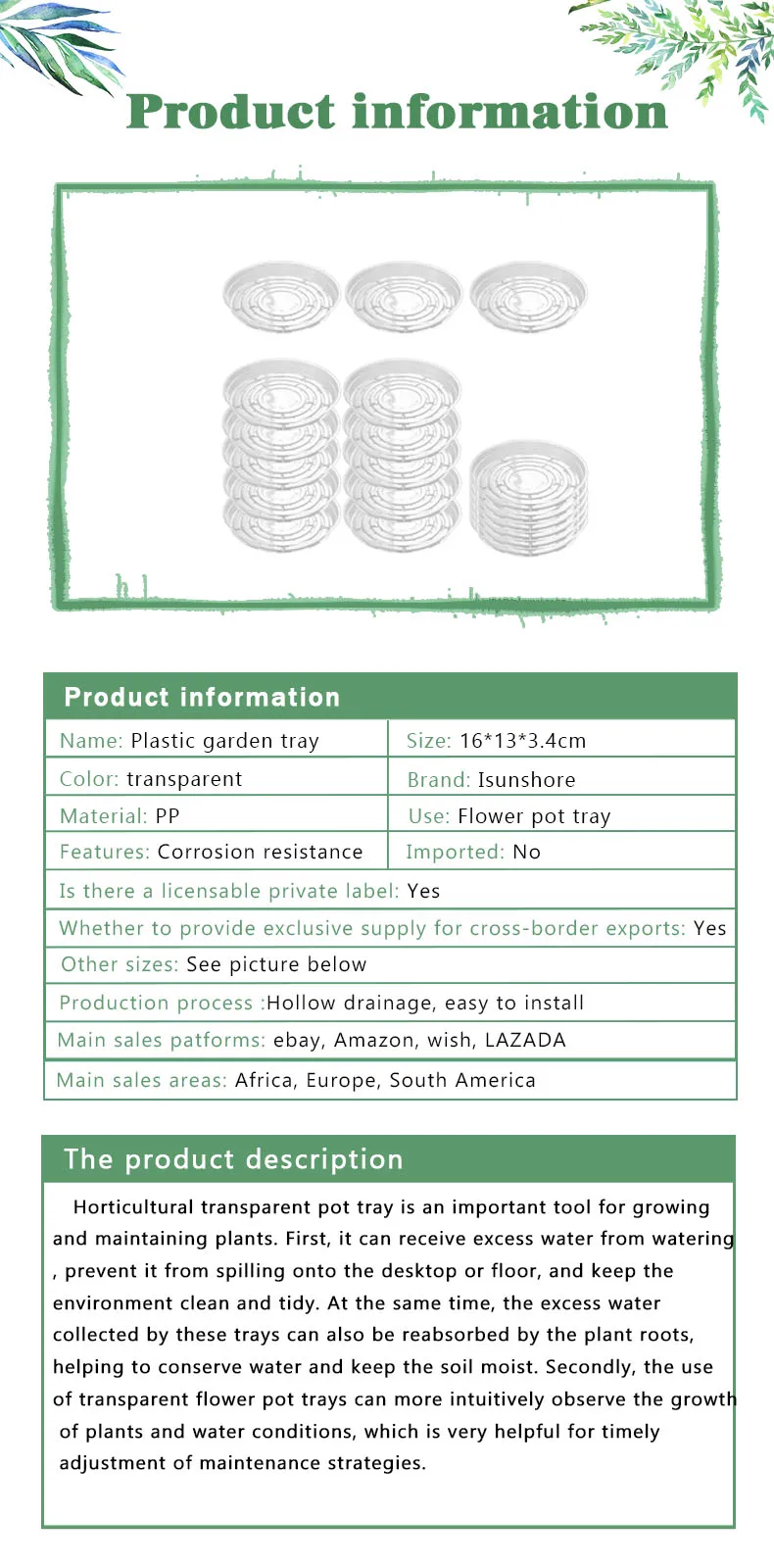 Product information

Product information

| Name: Plastic garden tray | Size: 16*13*3.4cm |
|---|---|
| Color: transparent | Brand: Isunshore |
| Material: PP | Use: Flower pot tray |
| Features: Corrosion resistance | Imported: No |

Is there a licensable private label: Yes

Whether to provide exclusive supply for cross-border exports: Yes

Other sizes: See picture below

Production process :Hollow drainage, easy to install

Main sales patforms: ebay, Amazon, wish, LAZADA

Main sales areas: Africa, Europe, South America

The product description

Horticultural transparent pot tray is an important tool for growing and maintaining plants. First, it can receive excess water from watering , prevent it from spilling onto the desktop or floor, and keep the environment clean and tidy. At the same time, the excess water collected by these trays can also be reabsorbed by the plant roots, helping to conserve water and keep the soil moist. Secondly, the use of transparent flower pot trays can more intuitively observe the growth of plants and water conditions, which is very helpful for timely adjustment of maintenance strategies.